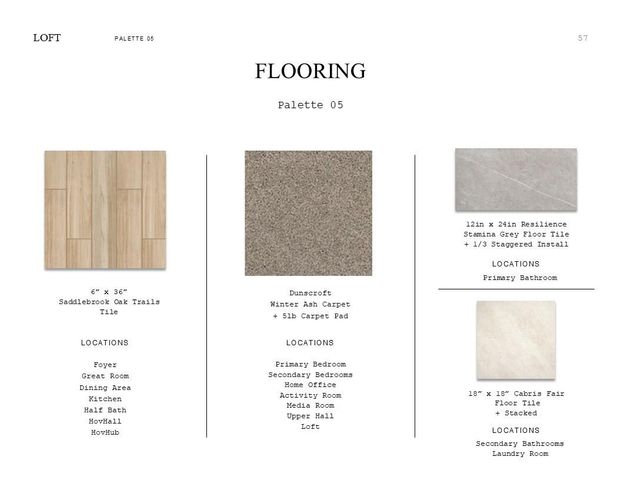 LOFT PALETTE 05 57

FLOORING

Palette 05

6" x 36"
Saddlebrook Oak Trails
Tile

LOCATIONS

Foyer
Great Room
Dining Area
Kitchen
Half Bath
HovHall
HovHub

Dunscroft
Winter Ash Carpet
+ 5lb Carpet Pad

LOCATIONS

Primary Bedroom
Secondary Bedrooms
Home Office
Activity Room
Media Room
Upper Hall
Loft

12in x 24in Resilience
Stamina Grey Floor Tile
+ 1/3 Staggered Install

LOCATIONS

Primary Bathroom

18" x 18" Cabris Fair
Floor Tile
+ Stacked

LOCATIONS

Secondary Bathrooms
Laundry Room